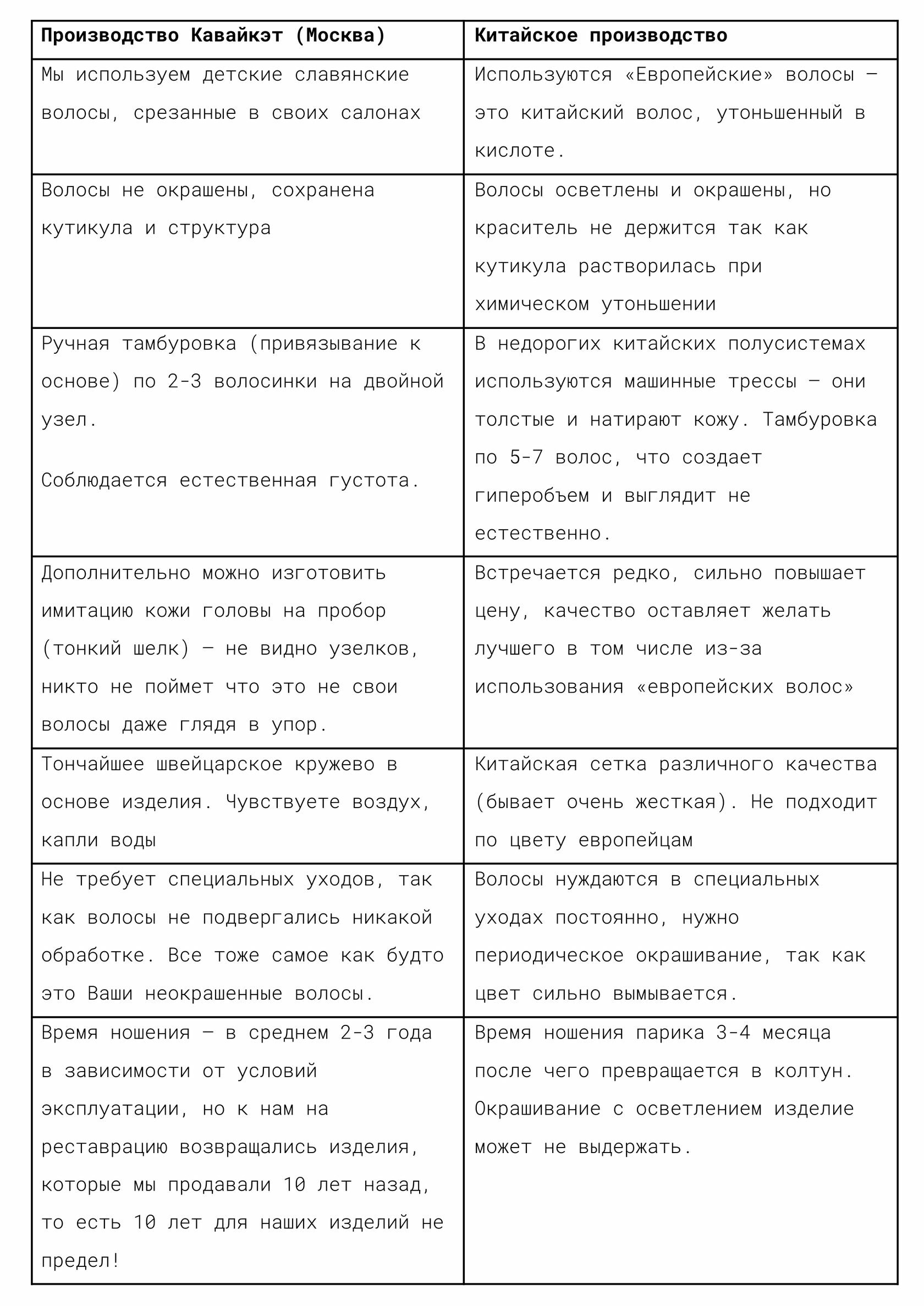 | Производство Кавайкэт (Москва) | Китайское производство |
|---|---|
| Мы используем детские славянские волосы, срезанные в своих салонах | Используются «Европейские» волосы — это китайский волос, утоньшенный в кислоте. |
| Волосы не окрашены, сохранена кутикула и структура | Волосы осветлены и окрашены, но краситель не держится так как кутикула растворилась при химическом утоньшении |
| Ручная тамбуровка (привязывание к основе) по 2-3 волосинки на двойной узел. Соблюдается естественная густота. | В недорогих китайских полусистемах используются машинные трессы — они толстые и натирают кожу. Тамбуровка по 5-7 волос, что создает гиперобъем и выглядит не естественно. |
| Дополнительно можно изготовить имитацию кожи головы на пробор (тонкий шелк) — не видно узелков, никто не поймет что это не свои волосы даже глядя в упор. | Встречается редко, сильно повышает цену, качество оставляет желать лучшего в том числе из-за использования «европейских волос» |
| Тончайшее швейцарское кружево в основе изделия. Чувствуете воздух, капли воды | Китайская сетка различного качества (бывает очень жесткая). Не подходит по цвету европейцам |
| Не требует специальных уходов, так как волосы не подвергались никакой обработке. Все тоже самое как будто это Ваши неокрашенные волосы. | Волосы нуждаются в специальных уходах постоянно, нужно периодическое окрашивание, так как цвет сильно вымывается. |
| Время ношения — в среднем 2-3 года в зависимости от условий эксплуатации, но к нам на реставрацию возвращались изделия, которые мы продавали 10 лет назад, то есть 10 лет для наших изделий не предел! | Время ношения парика 3-4 месяца после чего превращается в колтун. Окрашивание с осветлением изделие может не выдержать. |